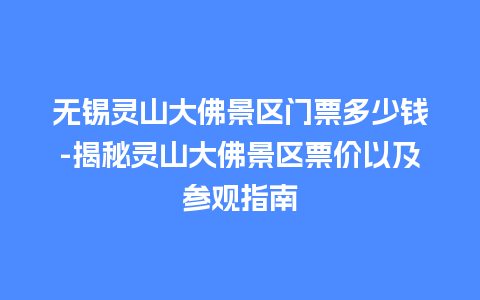 无锡灵山大佛景区门票多少钱-揭秘灵山大佛景区票价以及参观指南